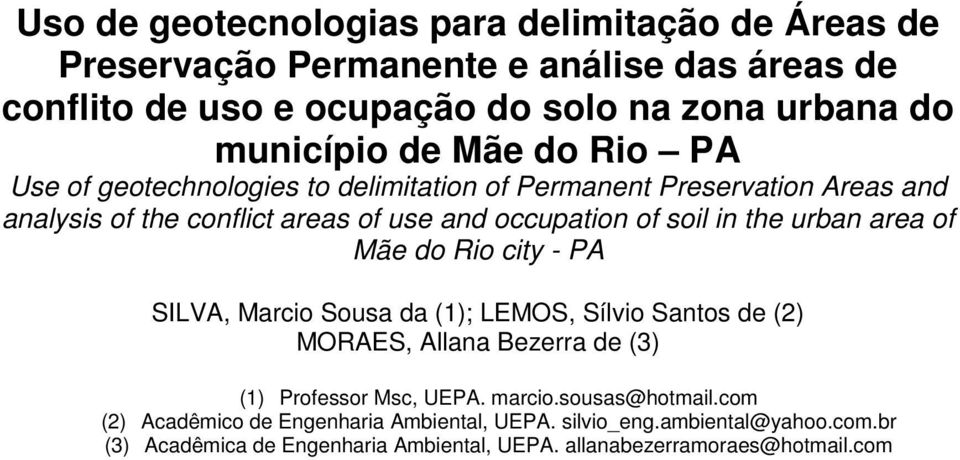 Uso de geotecnologias para delimitação de Áreas de Preservação Permanente e análise das áreas de conflito de uso e ocupação do solo na zona urbana do município de Mãe do Rio – PA

Use of geotechnologies to delimitation of Permanent Preservation Areas and analysis of the conflict areas of use and occupation of soil in the urban area of Mãe do Rio city - PA

SILVA, Marcio Sousa da (1); LEMOS, Sílvio Santos de (2)
MORAES, Allana Bezerra de (3)

(1) Professor Msc, UEPA. marcio.sousas@hotmail.com
(2) Acadêmico de Engenharia Ambiental, UEPA. silvio_eng.ambiental@yahoo.com.br
(3) Acadêmica de Engenharia Ambiental, UEPA. allanabezerramoraes@hotmail.com